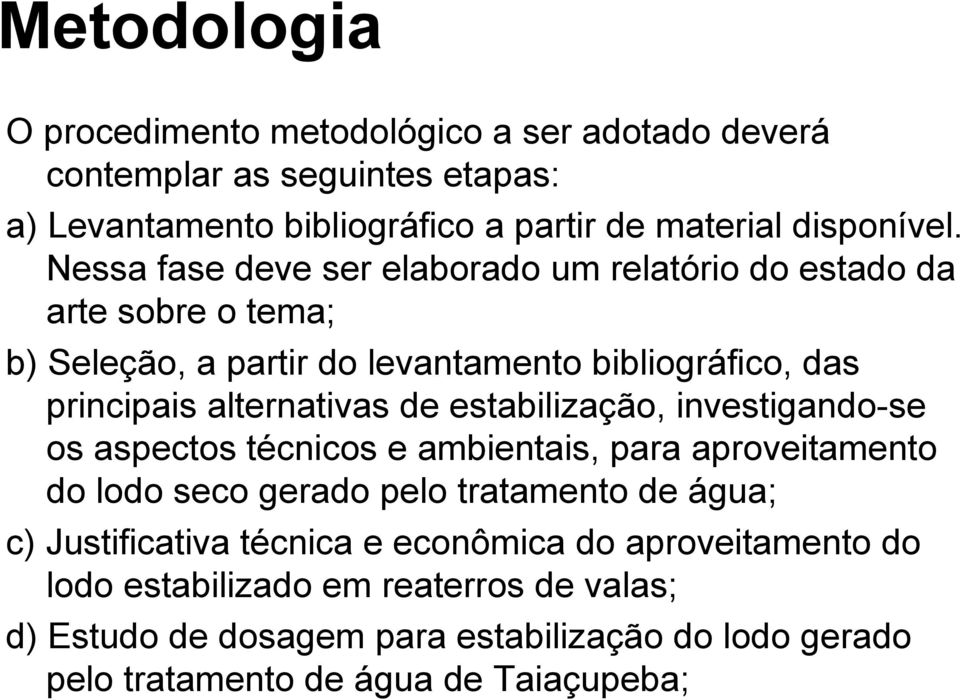 Metodologia

O procedimento metodológico a ser adotado deverá contemplar as seguintes etapas:

a) Levantamento bibliográfico a partir de material disponível. Nessa fase deve ser elaborado um relatório do estado da arte sobre o tema;

b) Seleção, a partir do levantamento bibliográfico, das principais alternativas de estabilização, investigando-se os aspectos técnicos e ambientais, para aproveitamento do lodo seco gerado pelo tratamento de água;

c) Justificativa técnica e econômica do aproveitamento do lodo estabilizado em reaterros de valas;

d) Estudo de dosagem para estabilização do lodo gerado pelo tratamento de água de Taiaçupeba;